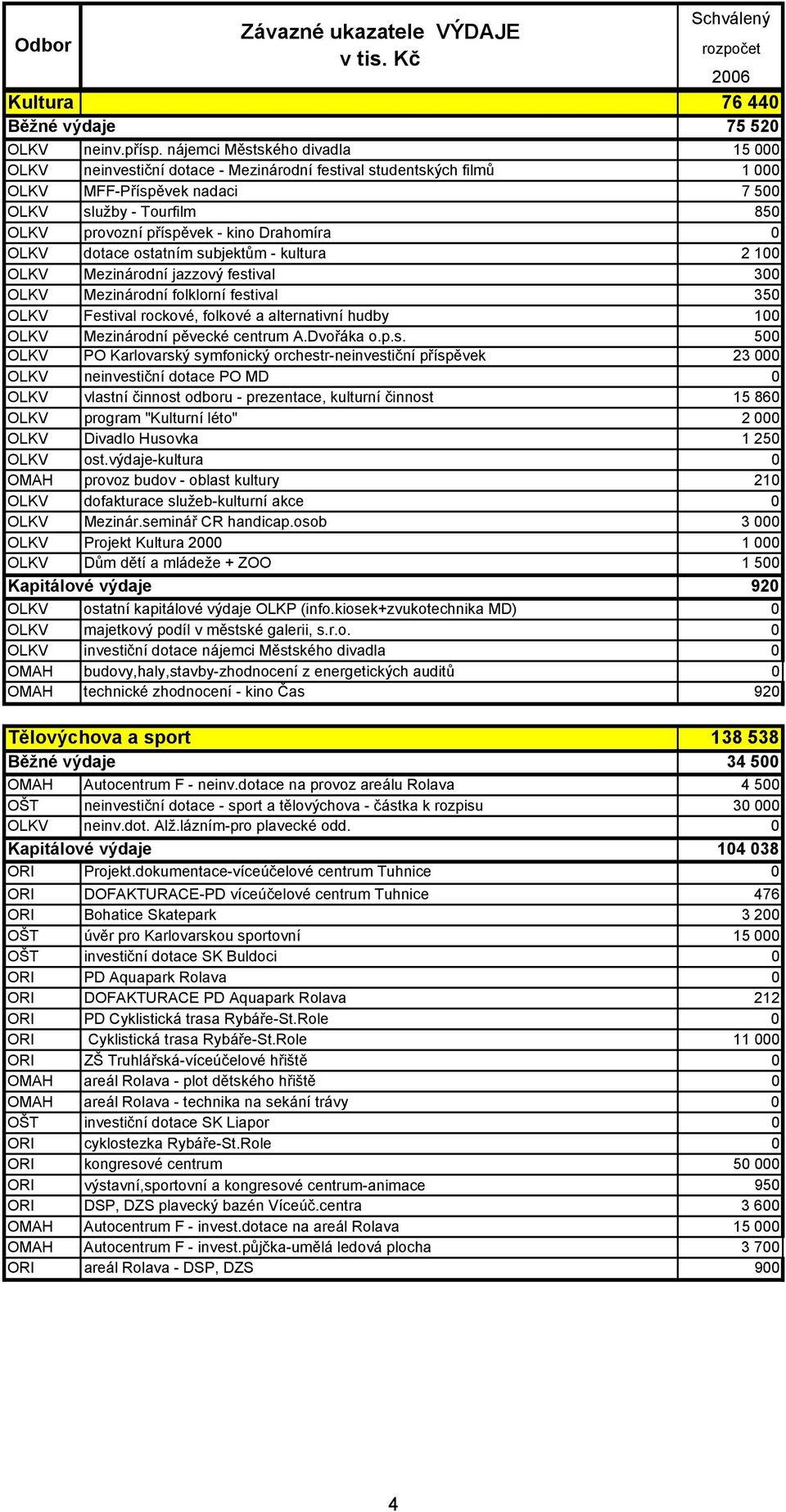 | Odbor | Závazné ukazatele VÝDAJE v tis. Kč | Schválený rozpočet 2006 |
|---|---|---|
| Kultura | | 76 440 |
| Běžné výdaje | | 75 520 |
| OLKV | neinv.přísp. nájemci Městského divadla | 15 000 |
| OLKV | neinvestiční dotace - Mezinárodní festival studentských filmů | 1 000 |
| OLKV | MFF-Příspěvek nadaci | 7 500 |
| OLKV | služby - Tourfilm | 850 |
| OLKV | provozní příspěvek - kino Drahomíra | 0 |
| OLKV | dotace ostatním subjektům - kultura | 2 100 |
| OLKV | Mezinárodní jazzový festival | 300 |
| OLKV | Mezinárodní folklorní festival | 350 |
| OLKV | Festival rockové, folkové a alternativní hudby | 100 |
| OLKV | Mezinárodní pěvecké centrum A.Dvořáka o.p.s. | 500 |
| OLKV | PO Karlovarský symfonický orchestr-neinvestiční příspěvek | 23 000 |
| OLKV | neinvestiční dotace PO MD | 0 |
| OLKV | vlastní činnost odboru - prezentace, kulturní činnost | 15 860 |
| OLKV | program "Kulturní léto" | 2 000 |
| OLKV | Divadlo Husovka | 1 250 |
| OLKV | ost.výdaje-kultura | 0 |
| OMAH | provoz budov - oblast kultury | 210 |
| OLKV | dofakturace služeb-kulturní akce | 0 |
| OLKV | Mezinár.seminář CR handicap.osob | 3 000 |
| OLKV | Projekt Kultura 2000 | 1 000 |
| OLKV | Dům dětí a mládeže + ZOO | 1 500 |
| Kapitálové výdaje | | 920 |
| OLKV | ostatní kapitálové výdaje OLKP (info.kiosek+zvukotechnika MD) | 0 |
| OLKV | majetkový podíl v městské galerii, s.r.o. | 0 |
| OLKV | investiční dotace nájemci Městského divadla | 0 |
| OMAH | budovy,haly,stavby-zhodnocení z energetických auditů | 0 |
| OMAH | technické zhodnocení - kino Čas | 920 |

| Tělovýchova a sport | | 138 538 |
|---|---|---|
| Běžné výdaje | | 34 500 |
| OMAH | Autocentrum F - neinv.dotace na provoz areálu Rolava | 4 500 |
| OŠT | neinvestiční dotace - sport a tělovýchova - částka k rozpisu | 30 000 |
| OLKV | neinv.dot. Alž.lázním-pro plavecké odd. | 0 |
| Kapitálové výdaje | | 104 038 |
| ORI | Projekt.dokumentace-víceúčelové centrum Tuhnice | 0 |
| ORI | DOFAKTURACE-PD víceúčelové centrum Tuhnice | 476 |
| ORI | Bohatice Skatepark | 3 200 |
| OŠT | úvěr pro Karlovarskou sportovní | 15 000 |
| OŠT | investiční dotace SK Buldoci | 0 |
| ORI | PD Aquapark Rolava | 0 |
| ORI | DOFAKTURACE PD Aquapark Rolava | 212 |
| ORI | PD Cyklistická trasa Rybáře-St.Role | 0 |
| ORI | Cyklistická trasa Rybáře-St.Role | 11 000 |
| ORI | ZŠ Truhlářská-víceúčelové hřiště | 0 |
| OMAH | areál Rolava - plot dětského hřiště | 0 |
| OMAH | areál Rolava - technika na sekání trávy | 0 |
| OŠT | investiční dotace SK Liapor | 0 |
| ORI | cyklostezka Rybáře-St.Role | 0 |
| ORI | kongresové centrum | 50 000 |
| ORI | výstavní,sportovní a kongresové centrum-animace | 950 |
| ORI | DSP, DZS plavecký bazén Víceúč.centra | 3 600 |
| OMAH | Autocentrum F - invest.dotace na areál Rolava | 15 000 |
| OMAH | Autocentrum F - invest.půjčka-umělá ledová plocha | 3 700 |
| ORI | areál Rolava - DSP, DZS | 900 |

4